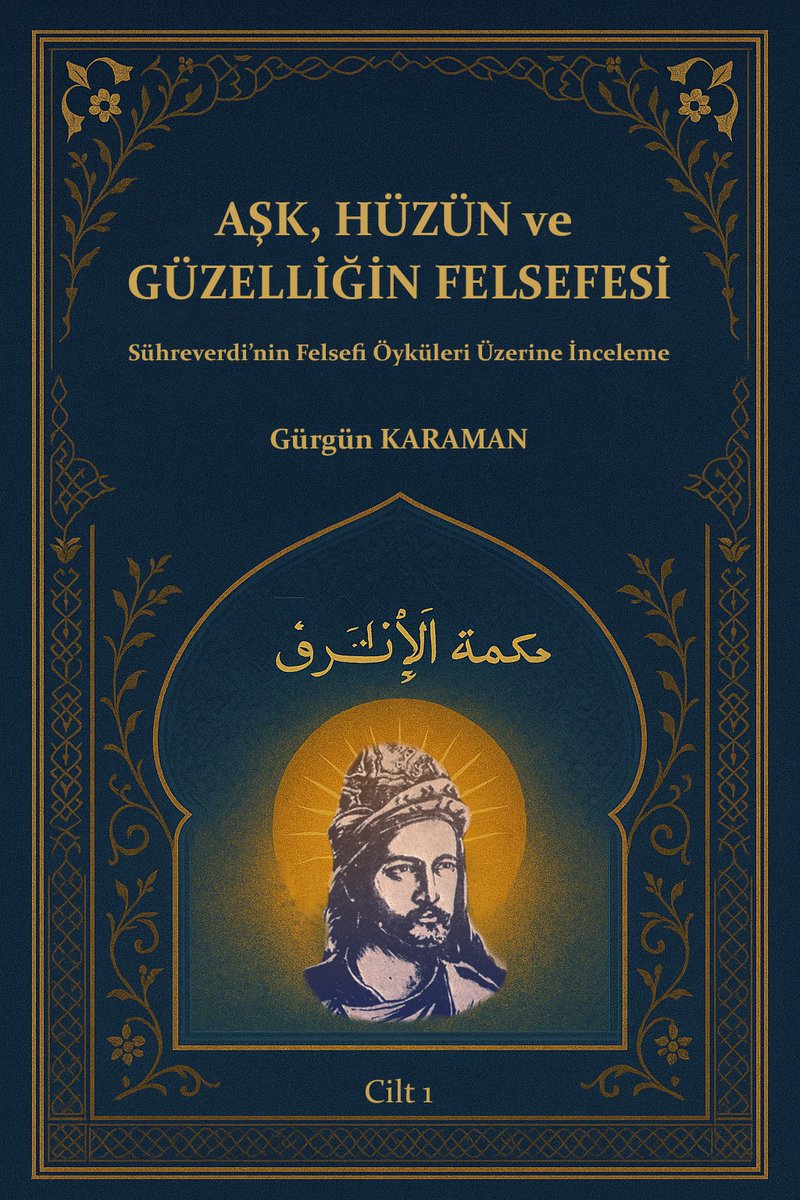 AŞK, HÜZÜN ve GÜZELLİĞİN FELSEFESİ

Sühreverdi'nin Felsefi Öyküleri Üzerine İnceleme

Gürgün KARAMAN

حكمة الإشراق

Cilt 1